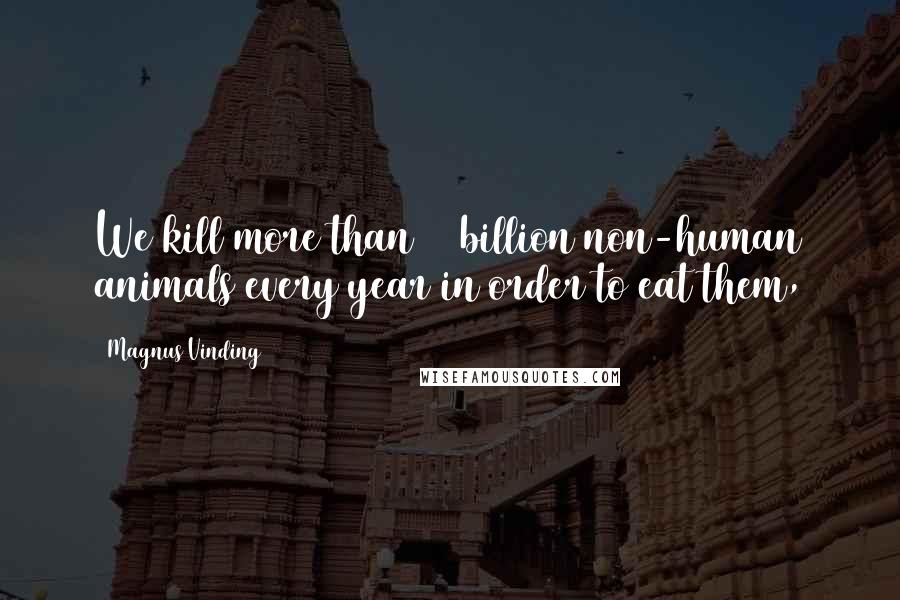 We kill more than billion non-human animals every year in order to eat them,

Magnus Vinding

WISEFAMOUSQUOTES.COM